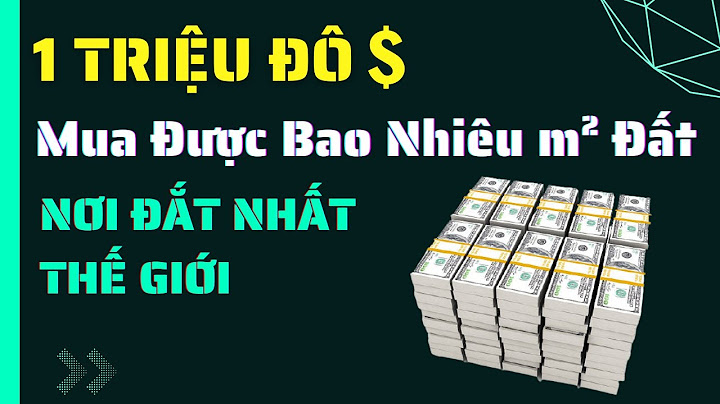 1 TRIỆU ĐÔ $

Mua Được Bao Nhiêu $m^2$ Đất

NƠI ĐẮT NHẤT THẾ GIỚI